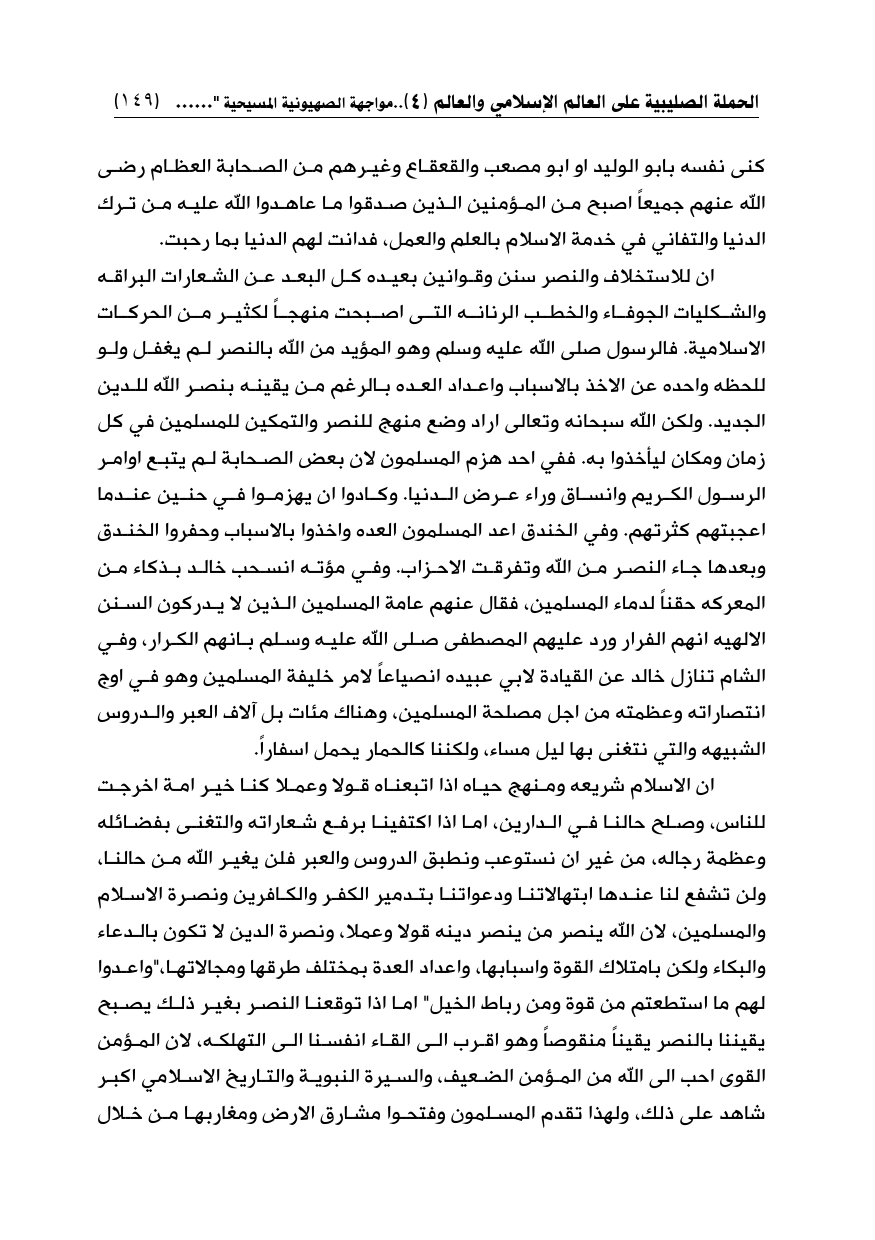 الحملة الصليبية على العالم الإسلامي والعالم (٤)..مواجهة الصهيونية المسيحية "...... (١٤٩)

كنى نفسه بابو الوليد او ابو مصعب والقعقاع وغيرهم من الصحابة العظام رضى الله عنهم جميعاً اصبح من المؤمنين الذين صدقوا ما عاهدوا الله عليه من ترك الدنيا والتفاني في خدمة الاسلام بالعلم والعمل، فدانت لهم الدنيا بما رحبت.

ان للاستخلاف والنصر سنن وقوانين بعيده كل البعد عن الشعارات البراقه والشكليات الجوفاء والخطب الرنانه التى اصبحت منهجاً لكثير من الحركات الاسلامية. فالرسول صلى الله عليه وسلم وهو المؤيد من الله بالنصر لم يغفل ولو للحظه واحده عن الاخذ بالاسباب واعداد العده بالرغم من يقينه بنصر الله للدين الجديد. ولكن الله سبحانه وتعالى اراد وضع منهج للنصر والتمكين للمسلمين في كل زمان ومكان ليأخذوا به. ففي احد هزم المسلمون لان بعض الصحابة لم يتبع اوامر الرسول الكريم وانساق وراء عرض الدنيا. وكادوا ان يهزموا في حنين عندما اعجبتهم كثرتهم. وفي الخندق اعد المسلمون العده واخذوا بالاسباب وحفروا الخندق وبعدها جاء النصر من الله وتفرقت الاحزاب. وفي مؤته انسحب خالد بذكاء من المعركه حقناً لدماء المسلمين، فقال عنهم عامة المسلمين الذين لا يدركون السنن الالهيه انهم الفرار ورد عليهم المصطفى صلى الله عليه وسلم بانهم الكرار، وفي الشام تنازل خالد عن القيادة لابي عبيده انصياعاً لامر خليفة المسلمين وهو في اوج انتصاراته وعظمته من اجل مصلحة المسلمين، وهناك مئات بل آلاف العبر والدروس الشبيهه والتي نتغنى بها ليل مساء، ولكننا كالحمار يحمل اسفاراً.

ان الاسلام شريعه ومنهج حياه اذا اتبعناه قولا وعملا كنا خير امة اخرجت للناس، وصلح حالنا في الدارين، اما اذا اكتفينا برفع شعاراته والتغنى بفضائله وعظمة رجاله، من غير ان نستوعب ونطبق الدروس والعبر فلن يغير الله من حالنا، ولن تشفع لنا عندها ابتهالاتنا ودعواتنا بتدمير الكفر والكافرين ونصرة الاسلام والمسلمين، لان الله ينصر من ينصر دينه قولا وعملا، ونصرة الدين لا تكون بالدعاء والبكاء ولكن بامتلاك القوة واسبابها، واعداد العدة بمختلف طرقها ومجالاتها،"واعدوا لهم ما استطعتم من قوة ومن رباط الخيل" اما اذا توقعنا النصر بغير ذلك يصبح يقيننا بالنصر يقيناً منقوصاً وهو اقرب الى القاء انفسنا الى التهلكه، لان المؤمن القوى احب الى الله من المؤمن الضعيف، والسيرة النبوية والتاريخ الاسلامي اكبر شاهد على ذلك، ولهذا تقدم المسلمون وفتحوا مشارق الارض ومغاربها من خلال